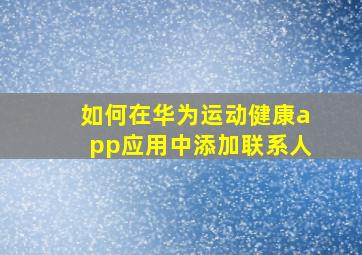 如何在华为运动健康app应用中添加联系人